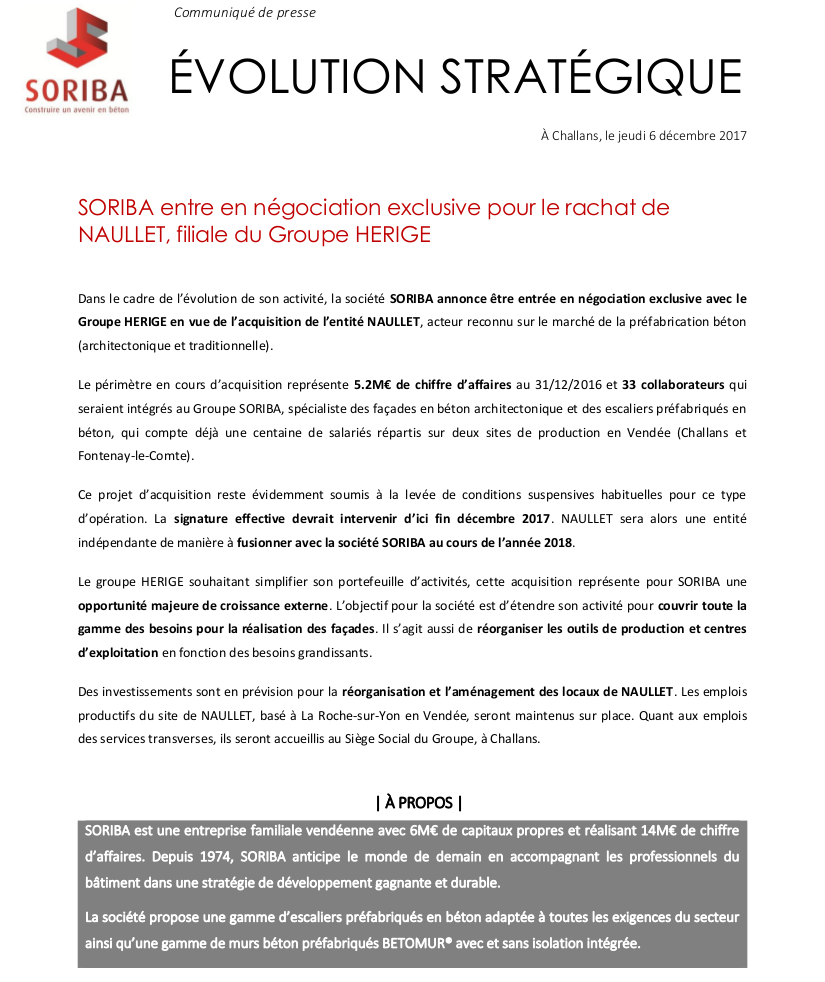 SORIBA
Construire un avenir en béton

Communiqué de presse

ÉVOLUTION STRATÉGIQUE

À Challans, le jeudi 6 décembre 2017

SORIBA entre en négociation exclusive pour le rachat de NAULLET, filiale du Groupe HERIGE

Dans le cadre de l'évolution de son activité, la société SORIBA annonce être entrée en négociation exclusive avec le Groupe HERIGE en vue de l'acquisition de l'entité NAULLET, acteur reconnu sur le marché de la préfabrication béton (architectonique et traditionnelle).

Le périmètre en cours d'acquisition représente 5.2M€ de chiffre d'affaires au 31/12/2016 et 33 collaborateurs qui seraient intégrés au Groupe SORIBA, spécialiste des façades en béton architectonique et des escaliers préfabriqués en béton, qui compte déjà une centaine de salariés répartis sur deux sites de production en Vendée (Challans et Fontenay-le-Comte).

Ce projet d'acquisition reste évidemment soumis à la levée de conditions suspensives habituelles pour ce type d'opération. La signature effective devrait intervenir d'ici fin décembre 2017. NAULLET sera alors une entité indépendante de manière à fusionner avec la société SORIBA au cours de l'année 2018.

Le groupe HERIGE souhaitant simplifier son portefeuille d'activités, cette acquisition représente pour SORIBA une opportunité majeure de croissance externe. L'objectif pour la société est d'étendre son activité pour couvrir toute la gamme des besoins pour la réalisation des façades. Il s'agit aussi de réorganiser les outils de production et centres d'exploitation en fonction des besoins grandissants.

Des investissements sont en prévision pour la réorganisation et l'aménagement des locaux de NAULLET. Les emplois productifs du site de NAULLET, basé à La Roche-sur-Yon en Vendée, seront maintenus sur place. Quant aux emplois des services transverses, ils seront accueillis au Siège Social du Groupe, à Challans.

| À PROPOS |

SORIBA est une entreprise familiale vendéenne avec 6M€ de capitaux propres et réalisant 14M€ de chiffre d'affaires. Depuis 1974, SORIBA anticipe le monde de demain en accompagnant les professionnels du bâtiment dans une stratégie de développement gagnante et durable.

La société propose une gamme d'escaliers préfabriqués en béton adaptée à toutes les exigences du secteur ainsi qu'une gamme de murs béton préfabriqués BETOMUR® avec et sans isolation intégrée.